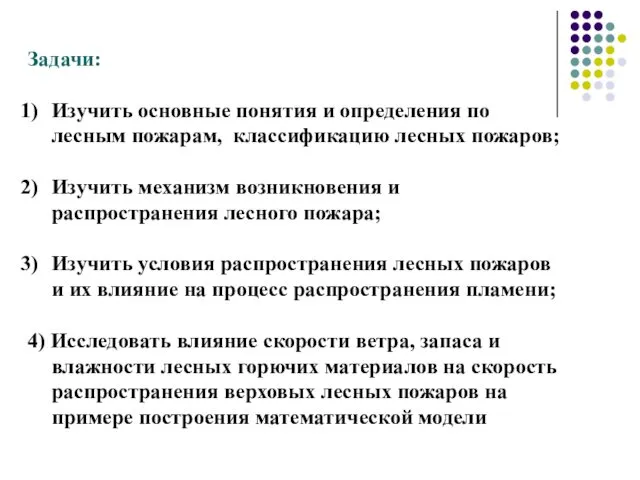 Задачи:

1) Изучить основные понятия и определения по лесным пожарам, классификацию лесных пожаров;

2) Изучить механизм возникновения и распространения лесного пожара;

3) Изучить условия распространения лесных пожаров и их влияние на процесс распространения пламени;

4) Исследовать влияние скорости ветра, запаса и влажности лесных горючих материалов на скорость распространения верховых лесных пожаров на примере построения математической модели